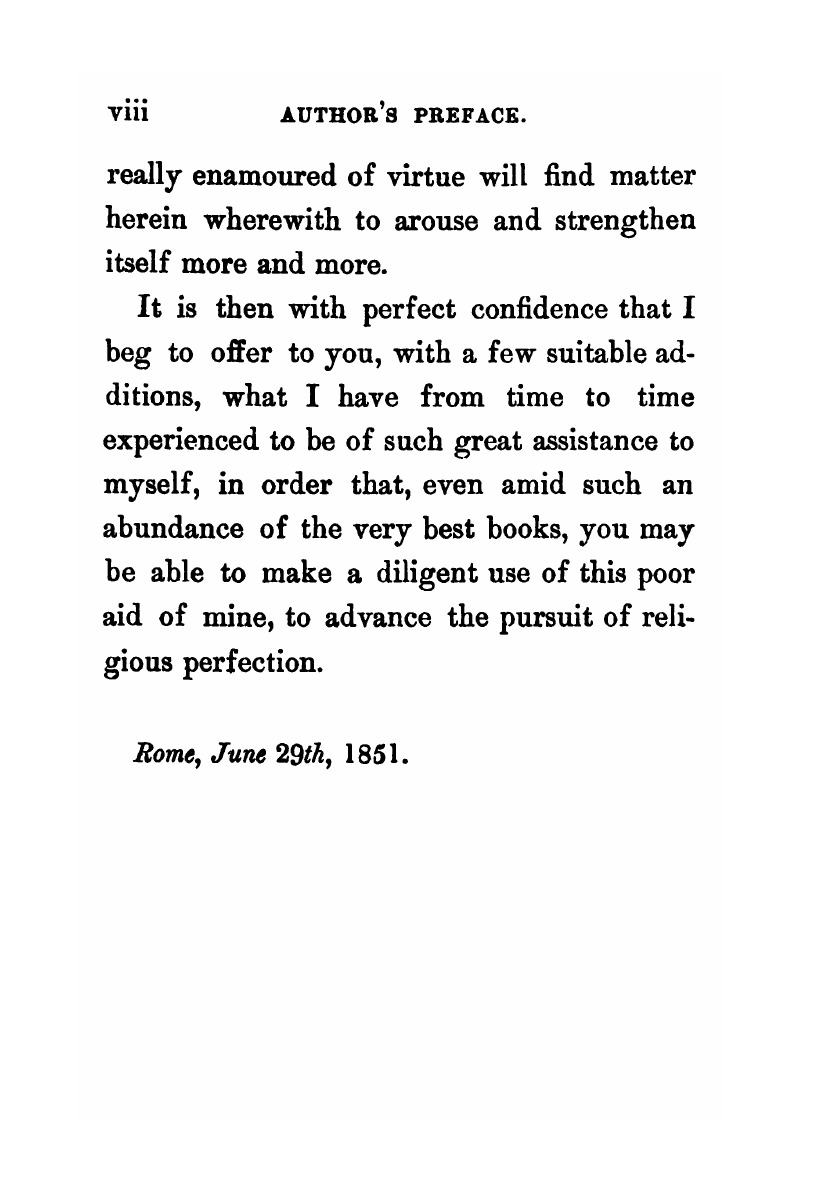 viii AUTHOR'S PREFACE.

really enamoured of virtue will find matter herein wherewith to arouse and strengthen itself more and more.

It is then with perfect confidence that I beg to offer to you, with a few suitable additions, what I have from time to time experienced to be of such great assistance to myself, in order that, even amid such an abundance of the very best books, you may be able to make a diligent use of this poor aid of mine, to advance the pursuit of religious perfection.

Rome, June 29th, 1851.